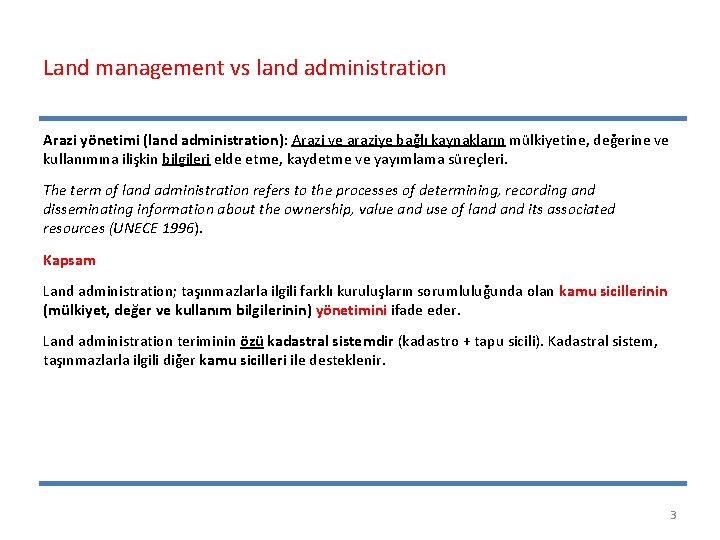 Land management vs land administration

Arazi yönetimi (land administration): Arazi ve araziye bağlı kaynakların mülkiyetine, değerine ve kullanımına ilişkin bilgileri elde etme, kaydetme ve yayımlama süreçleri.

The term of land administration refers to the processes of determining, recording and disseminating information about the ownership, value and use of land and its associated resources (UNECE 1996).

Kapsam

Land administration; taşınmazlarla ilgili farklı kuruluşların sorumluluğunda olan kamu sicillerinin (mülkiyet, değer ve kullanım bilgilerinin) yönetimini ifade eder.

Land administration teriminin özü kadastral sistemdir (kadastro + tapu sicili). Kadastral sistem, taşınmazlarla ilgili diğer kamu sicilleri ile desteklenir.

3